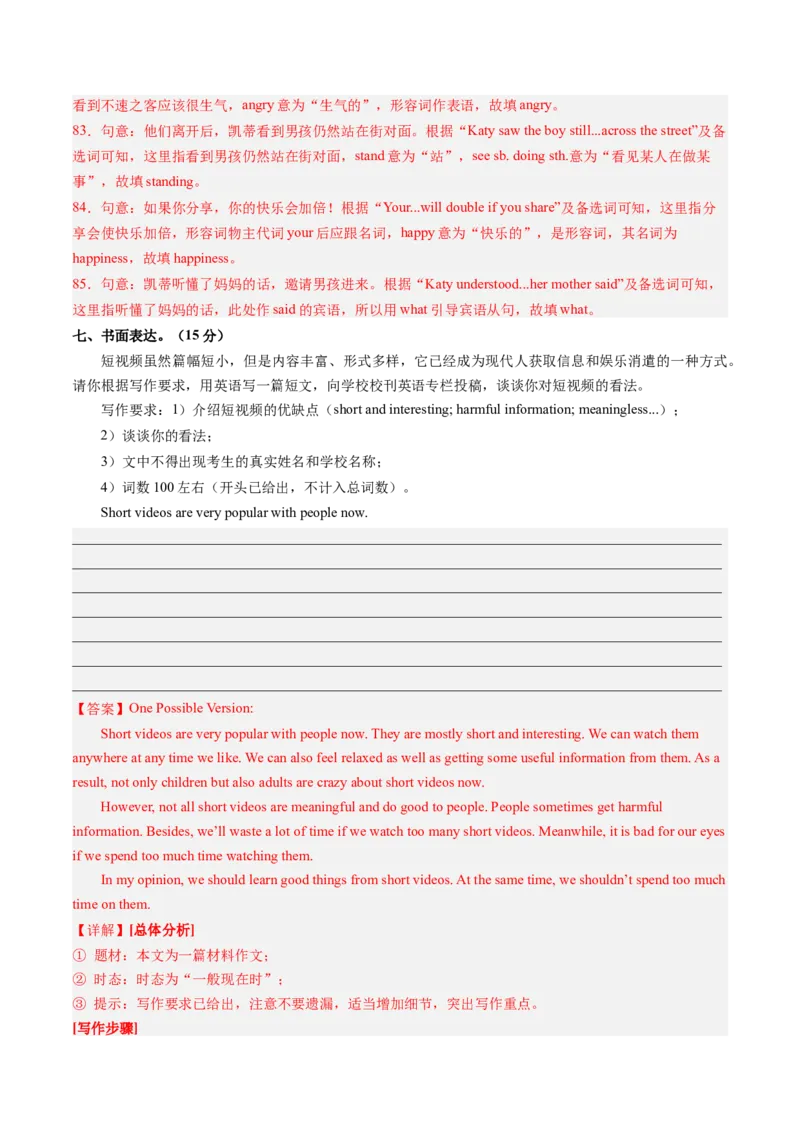 看到不速之客应该很生气，angry 意为“生气的”，形容词作表语，故填 angry。

83．句意：他们离开后，凯蒂看到男孩仍然站在街对面。根据“Katy saw the boy still...across the street”及备选词可知，这里指看到男孩仍然站在街对面，stand 意为“站”，see sb. doing sth.意为“看见某人在做某事”，故填 standing。

84．句意：如果你分享，你的快乐会加倍！根据“Your...will double if you share”及备选词可知，这里指分享会使快乐加倍，形容词物主代词 your 后应跟名词，happy 意为“快乐的”，是形容词，其名词为 happiness，故填 happiness。

85．句意：凯蒂听懂了妈妈的话，邀请男孩进来。根据“Katy understood...her mother said”及备选词可知，这里指听懂了妈妈的话，此处作 said 的宾语，所以用 what 引导宾语从句，故填 what。

七、书面表达。（15 分）

短视频虽然篇幅短小，但是内容丰富、形式多样，它已经成为现代人获取信息和娱乐消遣的一种方式。请你根据写作要求，用英语写一篇短文，向学校校刊英语专栏投稿，谈谈你对短视频的看法。

写作要求：1）介绍短视频的优缺点（short and interesting; harmful information; meaningless...）；

2）谈谈你的看法；

3）文中不得出现考生的真实姓名和学校名称；

4）词数 100 左右（开头已给出，不计入总词数）。

Short videos are very popular with people now.

【答案】One Possible Version:

Short videos are very popular with people now. They are mostly short and interesting. We can watch them anywhere at any time we like. We can also feel relaxed as well as getting some useful information from them. As a result, not only children but also adults are crazy about short videos now.

However, not all short videos are meaningful and do good to people. People sometimes get harmful information. Besides, we’ll waste a lot of time if we watch too many short videos. Meanwhile, it is bad for our eyes if we spend too much time watching them.

In my opinion, we should learn good things from short videos. At the same time, we shouldn’t spend too much time on them.

【详解】[总体分析]

① 题材：本文为一篇材料作文；

② 时态：时态为“一般现在时”；

③ 提示：写作要求已给出，注意不要遗漏，适当增加细节，突出写作重点。

[写作步骤]